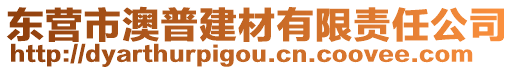 东营市澳普建材有限责任公司
http://dyarthurpigou.cn.coovee.com